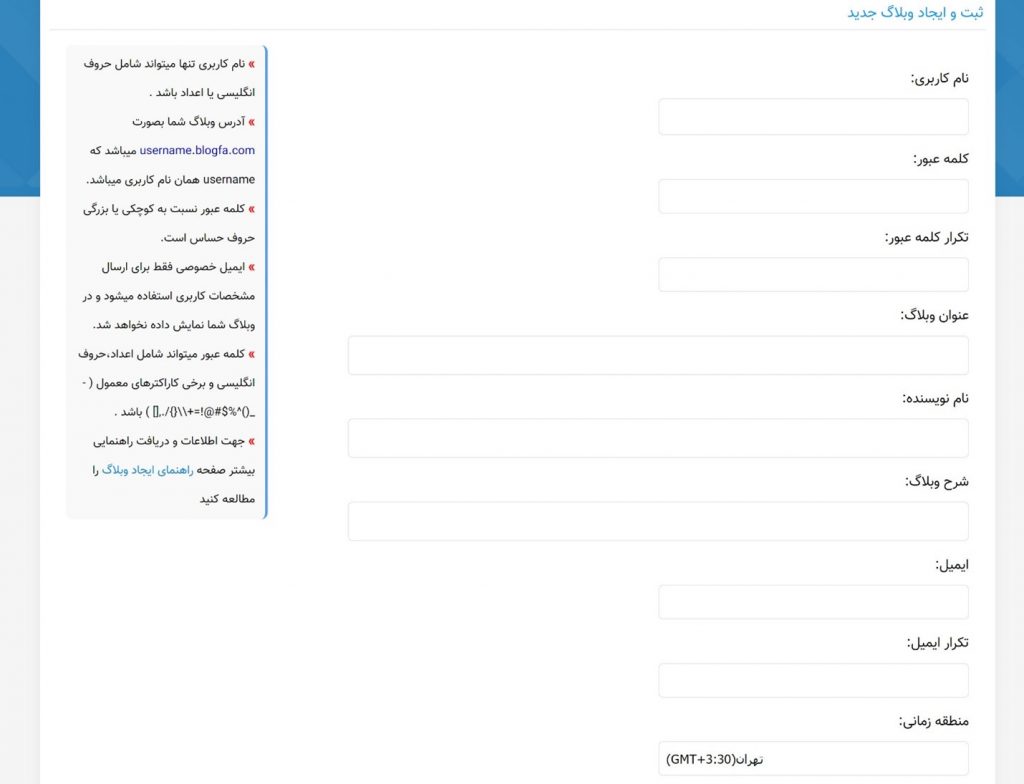 ثبت و ایجاد وبلاگ جدید

نام کاربری:

کلمه عبور:

تکرار کلمه عبور:

عنوان وبلاگ:

نام نویسنده:

شرح وبلاگ:

ایمیل:

تکرار ایمیل:

منطقه زمانی:

تهران(GMT+3:30)

» نام کاربری تنها میتواند شامل حروف انگلیسی یا اعداد باشد .
» آدرس وبلاگ شما بصورت username.blogfa.com میباشد که username همان نام کاربری میباشد.
» کلمه عبور نسبت به کوچکی یا بزرگی حروف حساس است.
» ایمیل خصوصی فقط برای ارسال مشخصات کاربری استفاده میشود و در وبلاگ شما نمایش داده نخواهد شد.
» کلمه عبور میتواند شامل اعداد،حروف انگلیسی و برخی کاراکترهای معمول ( -_()^%$#@!=+\\{}/.,[] ) باشد .
» جهت اطلاعات و دریافت راهنمایی بیشتر صفحه راهنمای ایجاد وبلاگ را مطالعه کنید